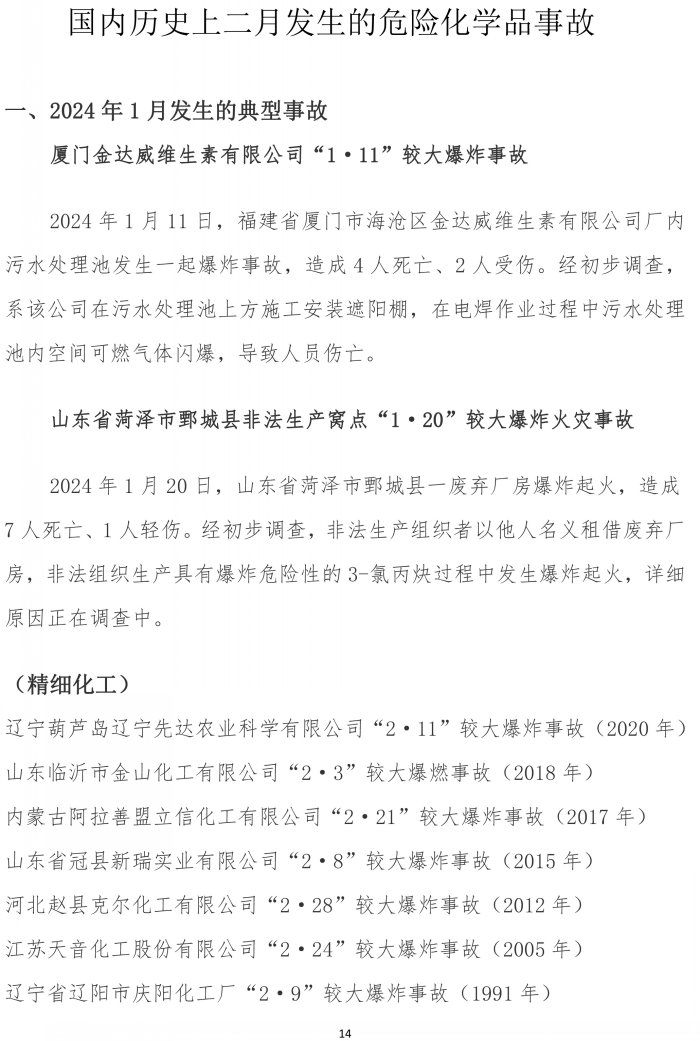 国内历史上二月发生的危险化学品事故

一、2024 年 1 月发生的典型事故

厦门金达威维生素有限公司“1·11”较大爆炸事故

2024 年 1 月 11 日，福建省厦门市海沧区金达威维生素有限公司厂内污水处理池发生一起爆炸事故，造成 4 人死亡、2 人受伤。经初步调查，系该公司在污水处理池上方施工安装遮阳棚，在电焊作业过程中污水处理池内空间可燃气体闪爆，导致人员伤亡。

山东省菏泽市鄄城县非法生产窝点“1·20”较大爆炸火灾事故

2024 年 1 月 20 日，山东省菏泽市鄄城县一废弃厂房爆炸起火，造成 7 人死亡、1 人轻伤。经初步调查，非法生产组织者以他人名义租借废弃厂房，非法组织生产具有爆炸危险性的 3-氯丙炔过程中发生爆炸起火，详细原因正在调查中。

（精细化工）
辽宁葫芦岛辽宁先达农业科学有限公司“2·11”较大爆炸事故（2020 年）
山东临沂市金山化工有限公司“2·3”较大爆燃事故（2018 年）
内蒙古阿拉善盟立信化工有限公司“2·21”较大爆炸事故（2017 年）
山东省冠县新瑞实业有限公司“2·8”较大爆炸事故（2015 年）
河北赵县克尔化工有限公司“2·28”较大爆炸事故（2012 年）
江苏天音化工股份有限公司“2·24”较大爆炸事故（2005 年）
辽宁省辽阳市庆阳化工厂“2·9”较大爆炸事故（1991 年）

14